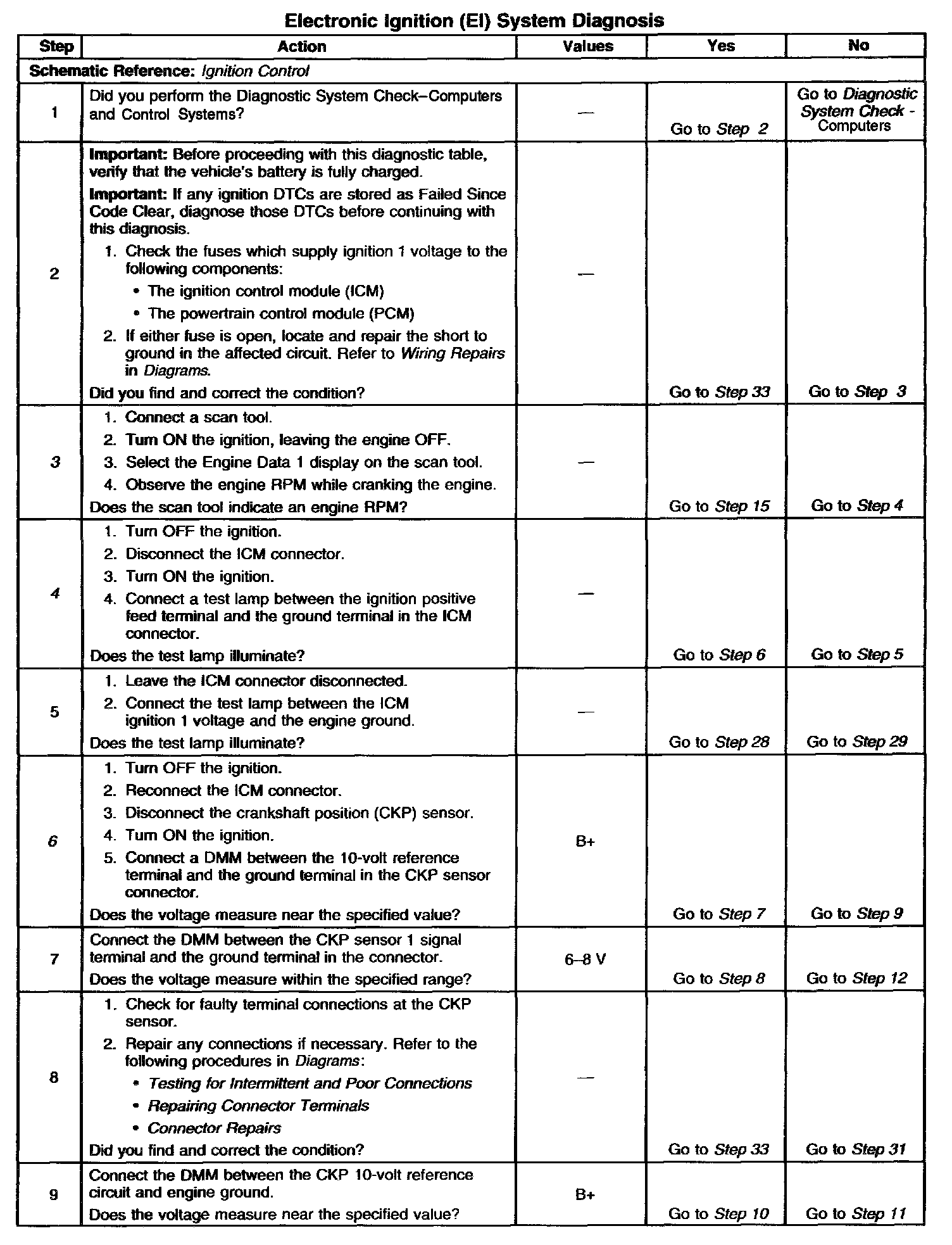 Electronic Ignition (EI) System Diagnosis

| Step | Action | Values | Yes | No |
|---|---|---|---|---|
| Schematic Reference: Ignition Control | | | | |
| 1 | Did you perform the Diagnostic System Check–Computers and Control Systems? | — | Go to Step 2 | Go to Diagnostic System Check - Computers |
| 2 | Important: Before proceeding with this diagnostic table, verify that the vehicle's battery is fully charged. Important: If any ignition DTCs are stored as Failed Since Code Clear, diagnose those DTCs before continuing with this diagnosis. 1. Check the fuses which supply ignition 1 voltage to the following components: • The ignition control module (ICM) • The powertrain control module (PCM) 2. If either fuse is open, locate and repair the short to ground in the affected circuit. Refer to Wiring Repairs in Diagrams. Did you find and correct the condition? | — | Go to Step 33 | Go to Step 3 |
| 3 | 1. Connect a scan tool. 2. Turn ON the ignition, leaving the engine OFF. 3. Select the Engine Data 1 display on the scan tool. 4. Observe the engine RPM while cranking the engine. Does the scan tool indicate an engine RPM? | — | Go to Step 15 | Go to Step 4 |
| 4 | 1. Turn OFF the ignition. 2. Disconnect the ICM connector. 3. Turn ON the ignition. 4. Connect a test lamp between the ignition positive feed terminal and the ground terminal in the ICM connector. Does the test lamp illuminate? | — | Go to Step 6 | Go to Step 5 |
| 5 | 1. Leave the ICM connector disconnected. 2. Connect the test lamp between the ICM ignition 1 voltage and the engine ground. Does the test lamp illuminate? | — | Go to Step 28 | Go to Step 29 |
| 6 | 1. Turn OFF the ignition. 2. Reconnect the ICM connector. 3. Disconnect the crankshaft position (CKP) sensor. 4. Turn ON the ignition. 5. Connect a DMM between the 10-volt reference terminal and the ground terminal in the CKP sensor connector. Does the voltage measure near the specified value? | B+ | Go to Step 7 | Go to Step 9 |
| 7 | Connect the DMM between the CKP sensor 1 signal terminal and the ground terminal in the connector. Does the voltage measure within the specified range? | 6–8 V | Go to Step 8 | Go to Step 12 |
| 8 | 1. Check for faulty terminal connections at the CKP sensor. 2. Repair any connections if necessary. Refer to the following procedures in Diagrams: • Testing for Intermittent and Poor Connections • Repairing Connector Terminals • Connector Repairs Did you find and correct the condition? | — | Go to Step 33 | Go to Step 31 |
| 9 | Connect the DMM between the CKP 10-volt reference circuit and engine ground. Does the voltage measure near the specified value? | B+ | Go to Step 10 | Go to Step 11 |